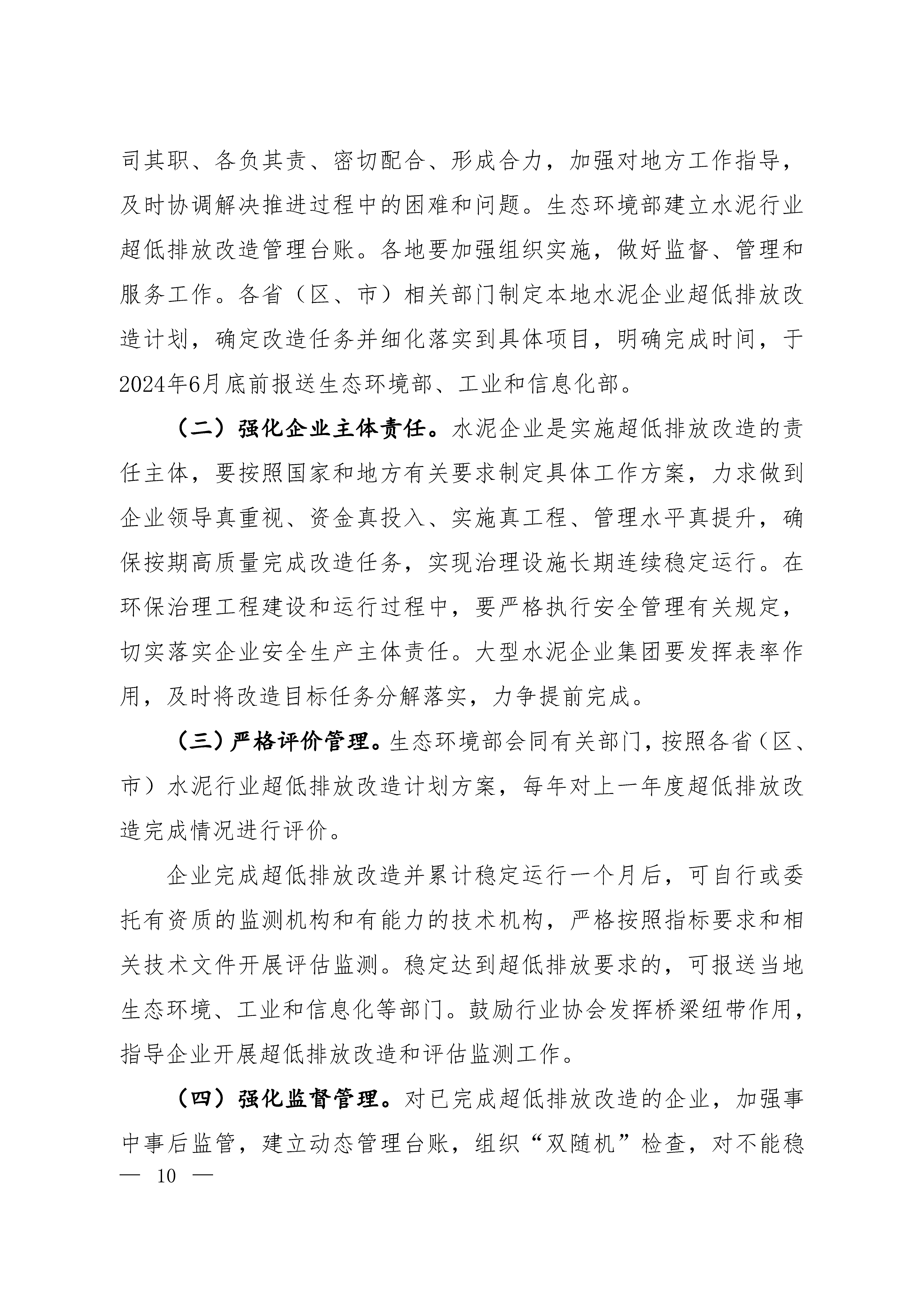 司其职、各负其责、密切配合、形成合力，加强对地方工作指导，及时协调解决推进过程中的困难和问题。生态环境部建立水泥行业超低排放改造管理台账。各地要加强组织实施，做好监督、管理和服务工作。各省（区、市）相关部门制定本地水泥企业超低排放改造计划，确定改造任务并细化落实到具体项目，明确完成时间，于2024年6月底前报送生态环境部、工业和信息化部。

（二）强化企业主体责任。水泥企业是实施超低排放改造的责任主体，要按照国家和地方有关要求制定具体工作方案，力求做到企业领导真重视、资金真投入、实施真工程、管理水平真提升，确保按期高质量完成改造任务，实现治理设施长期连续稳定运行。在环保治理工程建设和运行过程中，要严格执行安全管理有关规定，切实落实企业安全生产主体责任。大型水泥企业集团要发挥表率作用，及时将改造目标任务分解落实，力争提前完成。

（三）严格评价管理。生态环境部会同有关部门，按照各省（区、市）水泥行业超低排放改造计划方案，每年对上一年度超低排放改造完成情况进行评价。

企业完成超低排放改造并累计稳定运行一个月后，可自行或委托有资质的监测机构和有能力的技术机构，严格按照指标要求和相关技术文件开展评估监测。稳定达到超低排放要求的，可报送当地生态环境、工业和信息化等部门。鼓励行业协会发挥桥梁纽带作用，指导企业开展超低排放改造和评估监测工作。

（四）强化监督管理。对已完成超低排放改造的企业，加强事中事后监管，建立动态管理台账，组织“双随机”检查，对不能稳

— 10 —